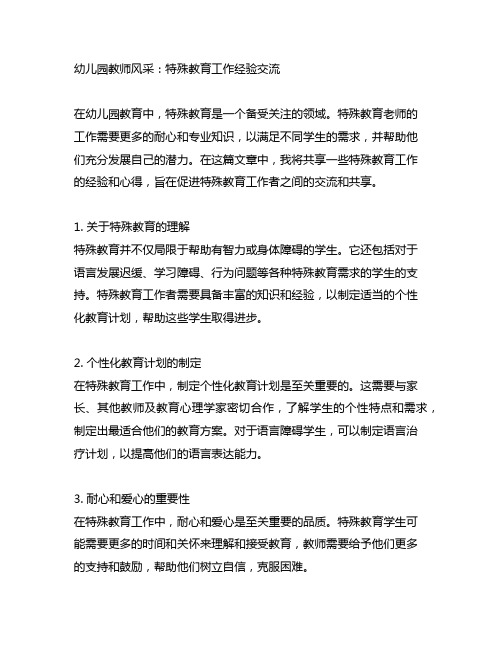 幼儿园教师风采：特殊教育工作经验交流

在幼儿园教育中，特殊教育是一个备受关注的领域。特殊教育老师的工作需要更多的耐心和专业知识，以满足不同学生的需求，并帮助他们充分发展自己的潜力。在这篇文章中，我将共享一些特殊教育工作的经验和心得，旨在促进特殊教育工作者之间的交流和共享。

1. 关于特殊教育的理解
特殊教育并不仅局限于帮助有智力或身体障碍的学生。它还包括对于语言发展迟缓、学习障碍、行为问题等各种特殊教育需求的学生的支持。特殊教育工作者需要具备丰富的知识和经验，以制定适当的个性化教育计划，帮助这些学生取得进步。

2. 个性化教育计划的制定
在特殊教育工作中，制定个性化教育计划是至关重要的。这需要与家长、其他教师及教育心理学家密切合作，了解学生的个性特点和需求，制定出最适合他们的教育方案。对于语言障碍学生，可以制定语言治疗计划，以提高他们的语言表达能力。

3. 耐心和爱心的重要性
在特殊教育工作中，耐心和爱心是至关重要的品质。特殊教育学生可能需要更多的时间和关怀来理解和接受教育，教师需要给予他们更多的支持和鼓励，帮助他们树立自信，克服困难。